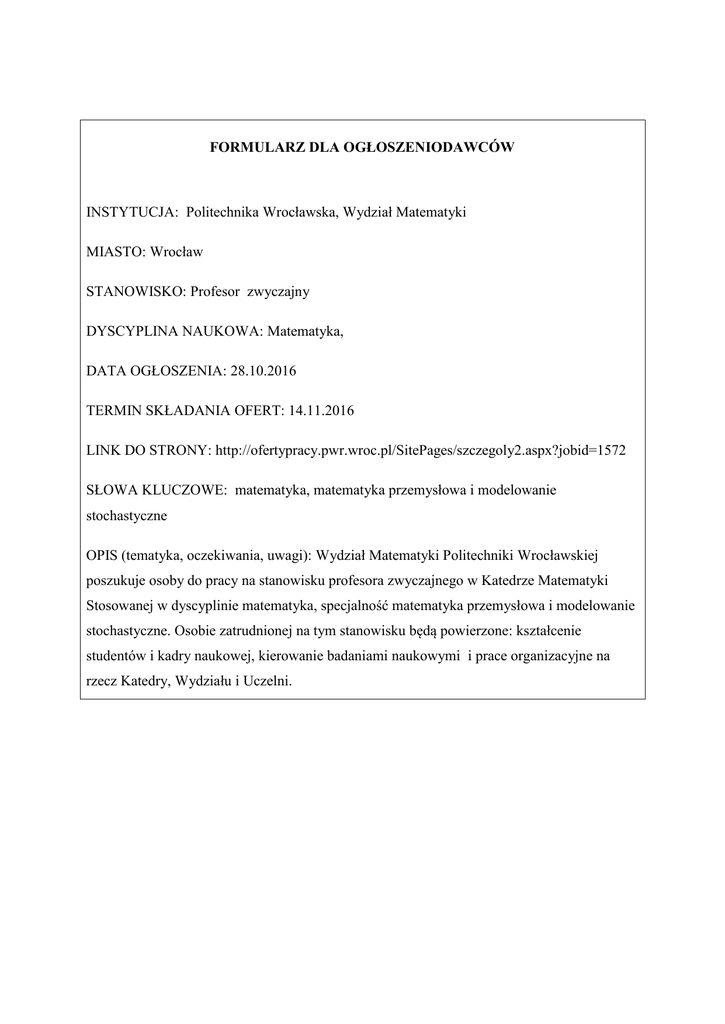 FORMULARZ DLA OGŁOSZENIODAWCÓW

INSTYTUCJA: Politechnika Wrocławska, Wydział Matematyki

MIASTO: Wrocław

STANOWISKO: Profesor zwyczajny

DYSCYPLINA NAUKOWA: Matematyka,

DATA OGŁOSZENIA: 28.10.2016

TERMIN SKŁADANIA OFERT: 14.11.2016

LINK DO STRONY: http://ofertypracy.pwr.wroc.pl/SitePages/szczegoly2.aspx?jobid=1572

SŁOWA KLUCZOWE: matematyka, matematyka przemysłowa i modelowanie stochastyczne

OPIS (tematyka, oczekiwania, uwagi): Wydział Matematyki Politechniki Wrocławskiej poszukuje osoby do pracy na stanowisku profesora zwyczajnego w Katedrze Matematyki Stosowanej w dyscyplinie matematyka, specjalność matematyka przemysłowa i modelowanie stochastyczne. Osobie zatrudnionej na tym stanowisku będą powierzone: kształcenie studentów i kadry naukowej, kierowanie badaniami naukowymi i prace organizacyjne na rzecz Katedry, Wydziału i Uczelni.